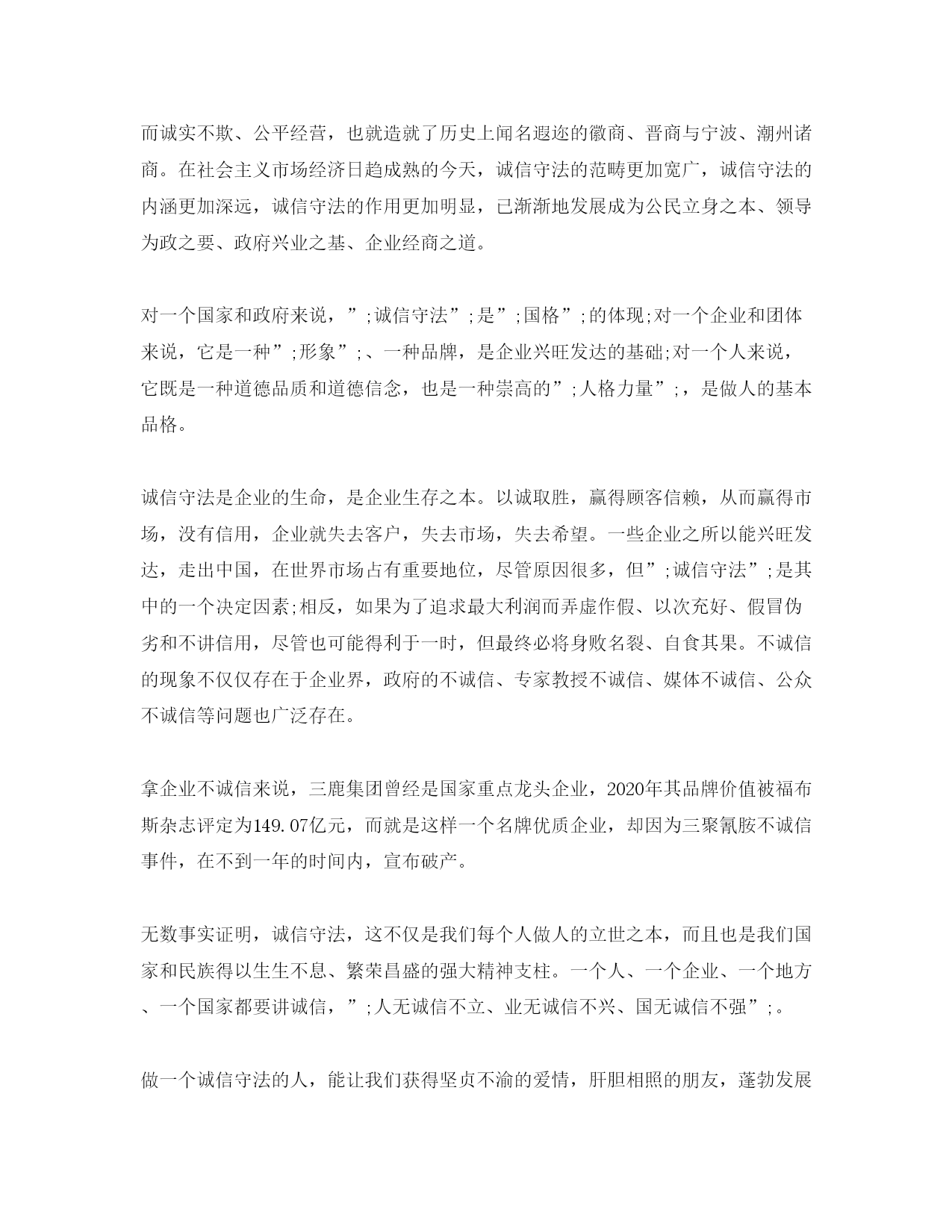 而诚实不欺、公平经营，也就造就了历史上闻名遐迩的徽商、晋商与宁波、潮州诸商。在社会主义市场经济日趋成熟的今天，诚信守法的范畴更加宽广，诚信守法的内涵更加深远，诚信守法的作用更加明显，已渐渐地发展成为公民立身之本、领导为政之要、政府兴业之基、企业经商之道。

对一个国家和政府来说，”;诚信守法”;是”;国格”;的体现;对一个企业和团体来说，它是一种”;形象”;、一种品牌，是企业兴旺发达的基础;对一个人来说，它既是一种道德品质和道德信念，也是一种崇高的”;人格力量”;，是做人的基本品格。

诚信守法是企业的生命，是企业生存之本。以诚取胜，赢得顾客信赖，从而赢得市场，没有信用，企业就失去客户，失去市场，失去希望。一些企业之所以能兴旺发达，走出中国，在世界市场占有重要地位，尽管原因很多，但”;诚信守法”;是其中的一个决定因素;相反，如果为了追求最大利润而弄虚作假、以次充好、假冒伪劣和不讲信用，尽管也可能得利于一时，但最终必将身败名裂、自食其果。不诚信的现象不仅仅存在于企业界，政府的不诚信、专家教授不诚信、媒体不诚信、公众不诚信等问题也广泛存在。

拿企业不诚信来说，三鹿集团曾经是国家重点龙头企业，2020年其品牌价值被福布斯杂志评定为149.07亿元，而就是这样一个名牌优质企业，却因为三聚氰胺不诚信事件，在不到一年的时间内，宣布破产。

无数事实证明，诚信守法，这不仅是我们每个人做人的立世之本，而且也是我们国家和民族得以生生不息、繁荣昌盛的强大精神支柱。一个人、一个企业、一个地方、一个国家都要讲诚信，”;人无诚信不立、业无诚信不兴、国无诚信不强”;。

做一个诚信守法的人，能让我们获得坚贞不渝的爱情，肝胆相照的朋友，蓬勃发展